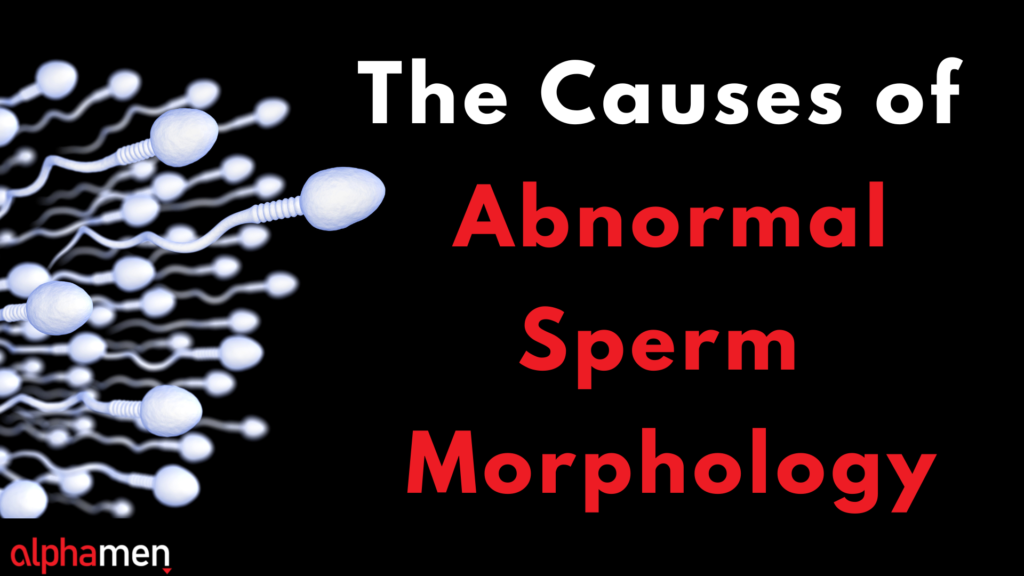 The Causes of
Abnormal
Sperm
Morphology

alphamen